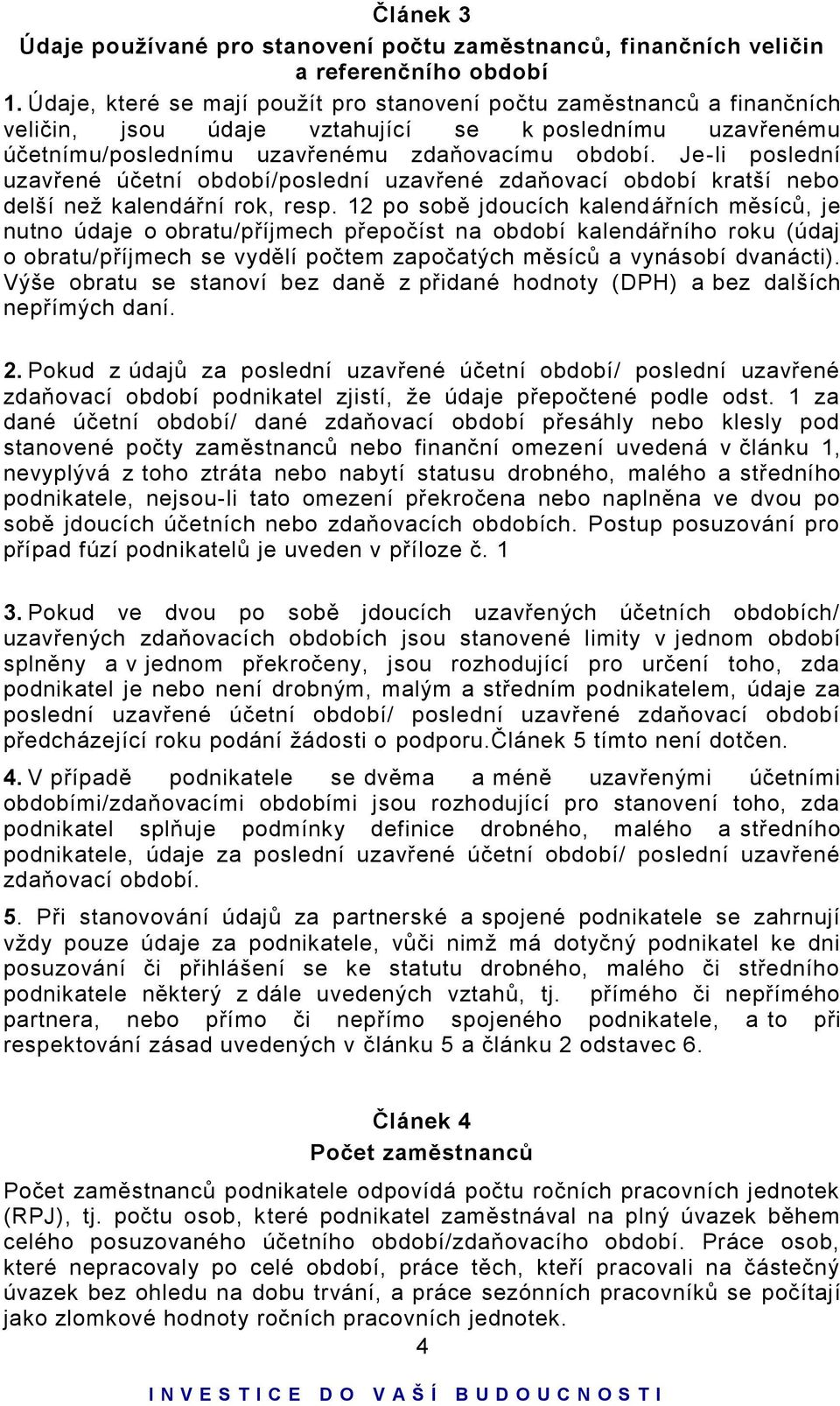 Článek 3
Údaje používané pro stanovení počtu zaměstnanců, finančních veličin a referenčního období

1. Údaje, které se mají použít pro stanovení počtu zaměstnanců a finančních veličin, jsou údaje vztahující se k poslednímu uzavřenému účetnímu/poslednímu uzavřenému zdaňovacímu období. Je-li poslední uzavřené účetní období/poslední uzavřené zdaňovací období kratší nebo delší než kalendářní rok, resp. 12 po sobě jdoucích kalendářních měsíců, je nutno údaje o obratu/příjmech přepočíst na období kalendářního roku (údaj o obratu/příjmech se vydělí počtem započatých měsíců a vynásobí dvanácti). Výše obratu se stanoví bez daně z přidané hodnoty (DPH) a bez dalších nepřímých daní.

2. Pokud z údajů za poslední uzavřené účetní období/ poslední uzavřené zdaňovací období podnikatel zjistí, že údaje přepočtené podle odst. 1 za dané účetní období/ dané zdaňovací období přesáhly nebo klesly pod stanovené počty zaměstnanců nebo finanční omezení uvedená v článku 1, nevyplývá z toho ztráta nebo nabytí statusu drobného, malého a středního podnikatele, nejsou-li tato omezení překročena nebo naplněna ve dvou po sobě jdoucích účetních nebo zdaňovacích obdobích. Postup posuzování pro případ fúzí podnikatelů je uveden v příloze č. 1

3. Pokud ve dvou po sobě jdoucích uzavřených účetních obdobích/ uzavřených zdaňovacích obdobích jsou stanovené limity v jednom období splněny a v jednom překročeny, jsou rozhodující pro určení toho, zda podnikatel je nebo není drobným, malým a středním podnikatelem, údaje za poslední uzavřené účetní období/ poslední uzavřené zdaňovací období předcházející roku podání žádosti o podporu.Článek 5 tímto není dotčen.

4. V případě podnikatele se dvěma a méně uzavřenými účetními obdobími/zdaňovacími obdobími jsou rozhodující pro stanovení toho, zda podnikatel splňuje podmínky definice drobného, malého a středního podnikatele, údaje za poslední uzavřené účetní období/ poslední uzavřené zdaňovací období.

5. Při stanovování údajů za partnerské a spojené podnikatele se zahrnují vždy pouze údaje za podnikatele, vůči nimž má dotyčný podnikatel ke dni posuzování či přihlášení se ke statutu drobného, malého či středního podnikatele některý z dále uvedených vztahů, tj. přímého či nepřímého partnera, nebo přímo či nepřímo spojeného podnikatele, a to při respektování zásad uvedených v článku 5 a článku 2 odstavec 6.

Článek 4
Počet zaměstnanců

Počet zaměstnanců podnikatele odpovídá počtu ročních pracovních jednotek (RPJ), tj. počtu osob, které podnikatel zaměstnával na plný úvazek během celého posuzovaného účetního období/zdaňovacího období. Práce osob, které nepracovaly po celé období, práce těch, kteří pracovali na částečný úvazek bez ohledu na dobu trvání, a práce sezónních pracovníků se počítají jako zlomkové hodnoty ročních pracovních jednotek.

4

INVESTICE DO VAŠÍ BUDOUCNOSTI